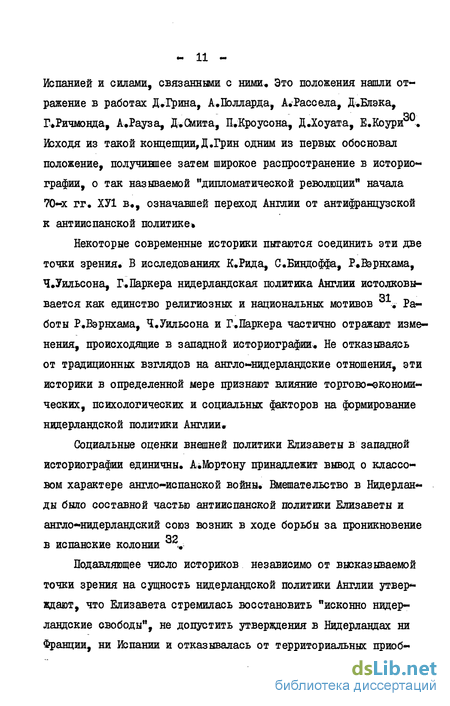 - 11 -

Испанией и силами, связанными с ними. Это положения нашли отражение в работах Д.Грина, А.Полларда, А.Рассела, Д.Блэка, Г.Ричмонда, А.Рауза, Д.Смита, П.Кроусона, Д.Хоуата, Е.Коури$^{30}$. Исходя из такой концепции, Д.Грин одним из первых обосновал положение, получившее затем широкое распространение в историографии, о так называемой "дипломатической революции" начала 70-х гг. ХУ1 в., означавшей переход Англии от антифранцузской к антииспанской политике.

Некоторые современные историки пытаются соединить эти две точки зрения. В исследованиях К.Рида, С.Биндоффа, Р.Вэрнхама, Ч.Уильсона, Г.Паркера нидерландская политика Англии истолковывается как единство религиозных и национальных мотивов $^{31}$. Работы Р.Вэрнхама, Ч.Уильсона и Г.Паркера частично отражают изменения, происходящие в западной историографии. Не отказываясь от традиционных взглядов на англо-нидерландские отношения, эти историки в определенной мере признают влияние торгово-экономических, психологических и социальных факторов на формирование нидерландской политики Англии.

Социальные оценки внешней политики Елизаветы в западной историографии единичны. А.Мортону принадлежит вывод о классовом характере англо-испанской войны. Вмешательство в Нидерланды было составной частью антииспанской политики Елизаветы и англо-нидерландский союз возник в ходе борьбы за проникновение в испанские колонии $^{32}$.

Подавляющее число историков независимо от высказываемой точки зрения на сущность нидерландской политики Англии утверждают, что Елизавета стремилась восстановить "исконно нидерландские свободы", не допустить утверждения в Нидерландах ни Франции, ни Испании и отказывалась от территориальных приоб-

dsLib.net
библиотека диссертаций